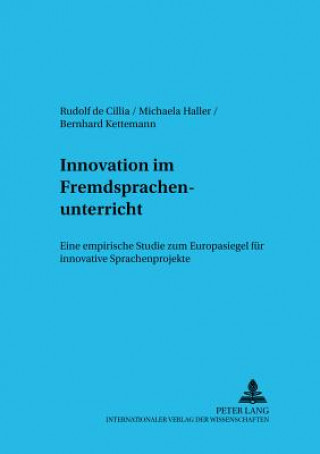 Rudolf de Cillia / Michaela Haller / Bernhard Kettemann

Innovation im Fremdsprachenunterricht

Eine empirische Studie zum Europasiegel für innovative Sprachenprojekte

PETER LANG
INTERNATIONALER VERLAG DER WISSENSCHAFTEN